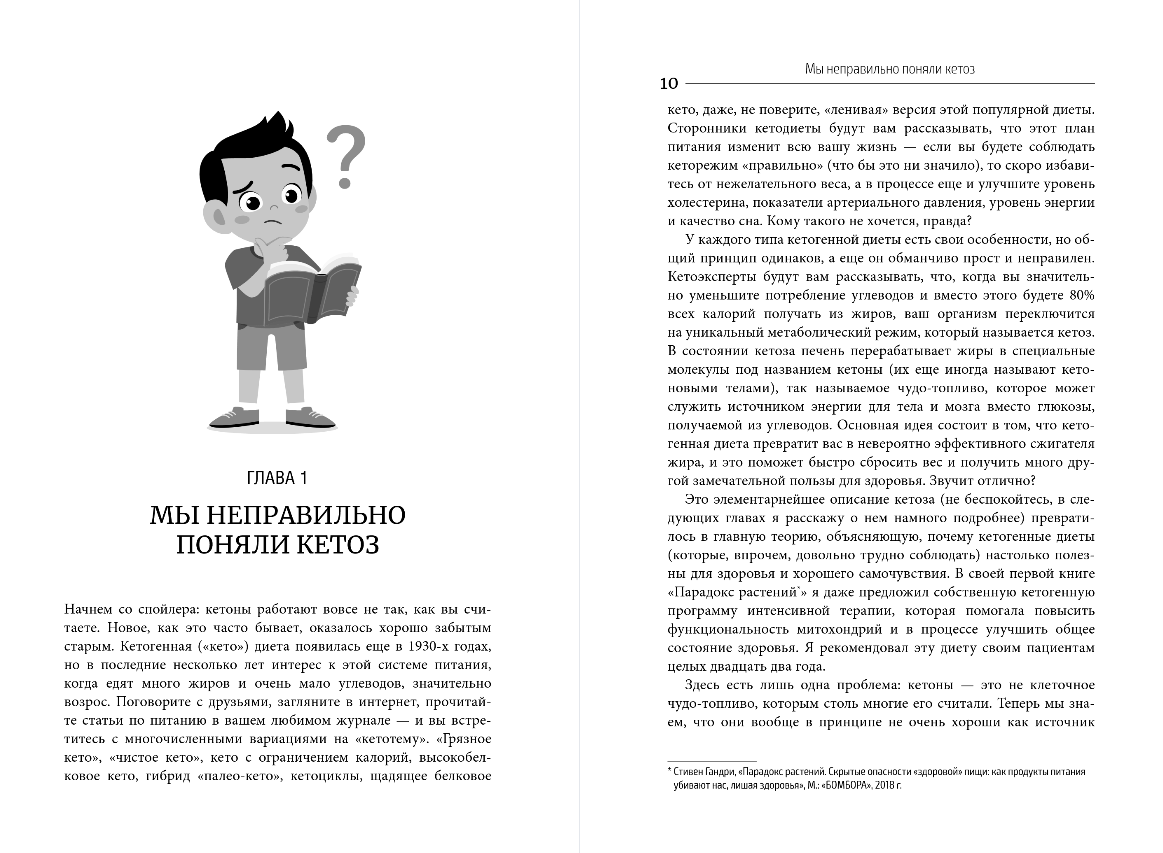 ?

ГЛАВА 1

МЫ НЕПРАВИЛЬНО ПОНЯЛИ КЕТОЗ

Начнем со спойлера: кетоны работают вовсе не так, как вы считаете. Новое, как это часто бывает, оказалось хорошо забытым старым. Кетогенная («кето») диета появилась еще в 1930-х годах, но в последние несколько лет интерес к этой системе питания, когда едят много жиров и очень мало углеводов, значительно возрос. Поговорите с друзьями, загляните в интернет, прочитайте статьи по питанию в вашем любимом журнале — и вы встретитесь с многочисленными вариациями на «кетотему». «Грязное кето», «чистое кето», кето с ограничением калорий, высокобелковое кето, гибрид «палео-кето», кетоциклы, щадящее белковое

10 Мы неправильно поняли кетоз

кето, даже, не поверите, «ленивая» версия этой популярной диеты. Сторонники кетодиеты будут вам рассказывать, что этот план питания изменит всю вашу жизнь — если вы будете соблюдать кеторежим «правильно» (что бы это ни значило), то скоро избавитесь от нежелательного веса, а в процессе еще и улучшите уровень холестерина, показатели артериального давления, уровень энергии и качество сна. Кому такого не хочется, правда?

У каждого типа кетогенной диеты есть свои особенности, но общий принцип одинаков, а еще он обманчиво прост и неправилен. Кетоэксперты будут вам рассказывать, что, когда вы значительно уменьшите потребление углеводов и вместо этого будете 80% всех калорий получать из жиров, ваш организм переключится на уникальный метаболический режим, который называется кетоз. В состоянии кетоза печень перерабатывает жиры в специальные молекулы под названием кетоны (их еще иногда называют кетоновыми телами), так называемое чудо-топливо, которое может служить источником энергии для тела и мозга вместо глюкозы, получаемой из углеводов. Основная идея состоит в том, что кетогенная диета превратит вас в невероятно эффективного сжигателя жира, и это поможет быстро сбросить вес и получить много другой замечательной пользы для здоровья. Звучит отлично?

Это элементарнейшее описание кетоза (не беспокойтесь, в следующих главах я расскажу о нем намного подробнее) превратилось в главную теорию, объясняющую, почему кетогенные диеты (которые, впрочем, довольно трудно соблюдать) настолько полезны для здоровья и хорошего самочувствия. В своей первой книге «Парадокс растений»* я даже предложил собственную кетогенную программу интенсивной терапии, которая помогала повысить функциональность митохондрий и в процессе улучшить общее состояние здоровья. Я рекомендовал эту диету своим пациентам целых двадцать два года.

Здесь есть лишь одна проблема: кетоны — это не клеточное чудо-топливо, которым столь многие его считали. Теперь мы знаем, что они вообще в принципе не очень хороши как источник

* Стивен Гандри, «Парадокс растений. Скрытые опасности «здоровой» пищи: как продукты питания убивают нас, лишая здоровья», М.: «БОМБОРА», 2018 г.